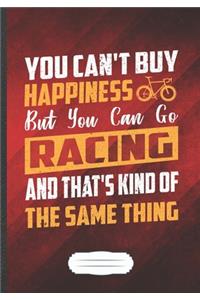 YOU CAN'T BUY
HAPPINESS
But You Can Go
RACING
AND THAT'S KIND OF
THE SAME THING